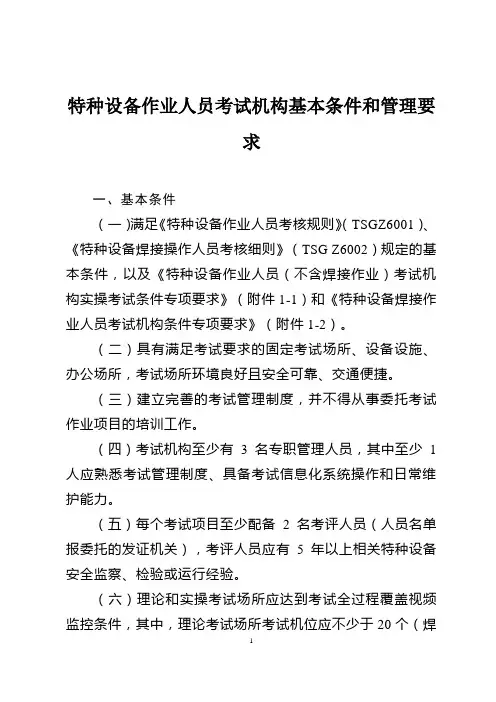 特种设备作业人员考试机构基本条件和管理要求

一、基本条件

（一）满足《特种设备作业人员考核规则》（TSGZ6001）、《特种设备焊接操作人员考核细则》（TSG Z6002）规定的基本条件，以及《特种设备作业人员（不含焊接作业）考试机构实操考试条件专项要求》（附件 1-1）和《特种设备焊接作业人员考试机构条件专项要求》（附件 1-2）。

（二）具有满足考试要求的固定考试场所、设备设施、办公场所，考试场所环境良好且安全可靠、交通便捷。

（三）建立完善的考试管理制度，并不得从事委托考试作业项目的培训工作。

（四）考试机构至少有 3 名专职管理人员，其中至少 1 人应熟悉考试管理制度、具备考试信息化系统操作和日常维护能力。

（五）每个考试项目至少配备 2 名考评人员（人员名单报委托的发证机关），考评人员应有 5 年以上相关特种设备安全监察、检验或运行经验。

（六）理论和实操考试场所应达到考试全过程覆盖视频监控条件，其中，理论考试场所考试机位应不少于 20 个（焊

1